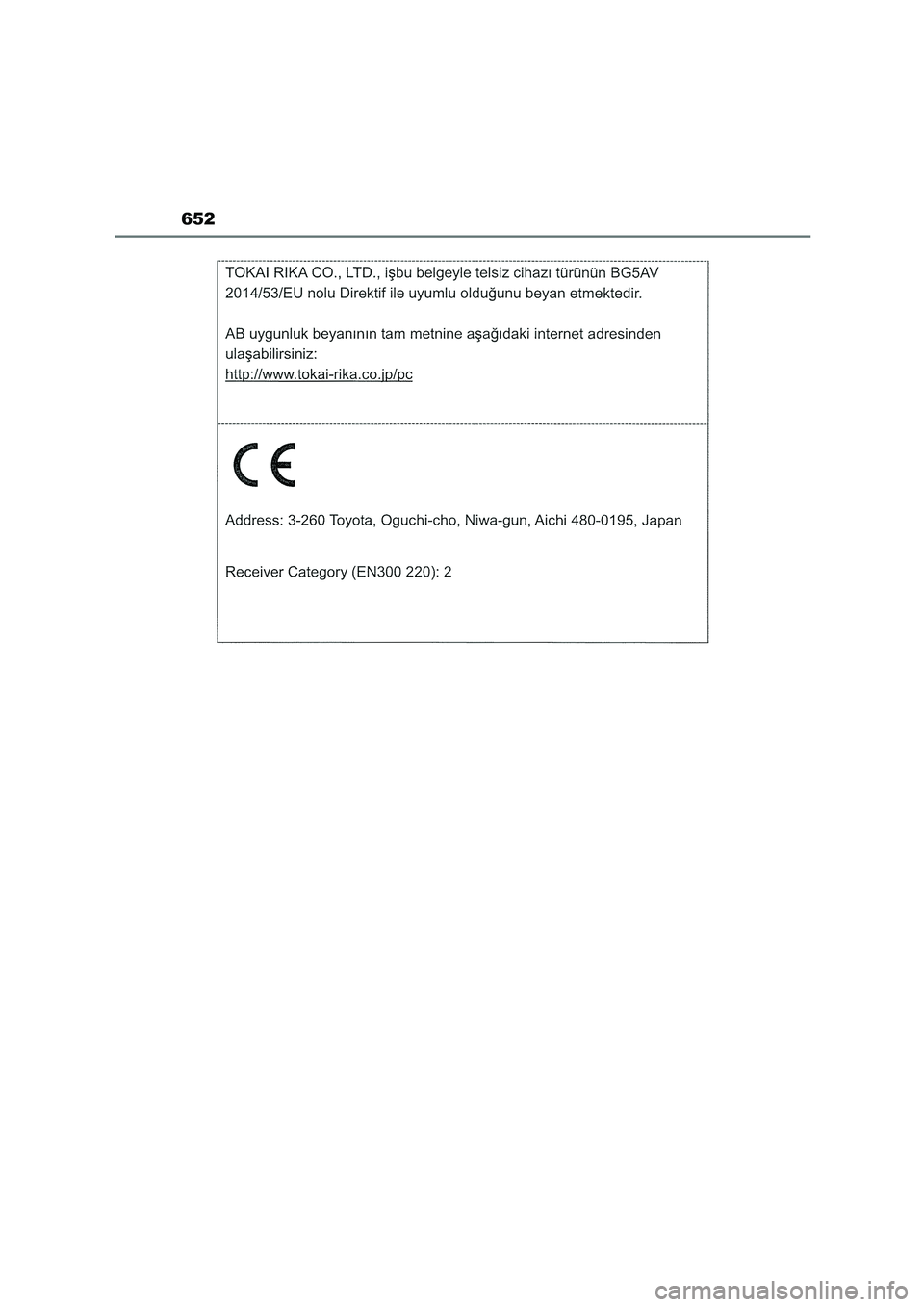 652

TOKAI RIKA CO., LTD., işbu belgeyle telsiz cihazı türünün BG5AV 2014/53/EU nolu Direktif ile uyumlu olduğunu beyan etmektedir.

AB uygunluk beyanının tam metnine aşağıdaki internet adresinden ulaşabilirsiniz:
http://www.tokai-rika.co.jp/pc

CE

Address: 3-260 Toyota, Oguchi-cho, Niwa-gun, Aichi 480-0195, Japan

Receiver Category (EN300 220): 2

carmanualsonline.info